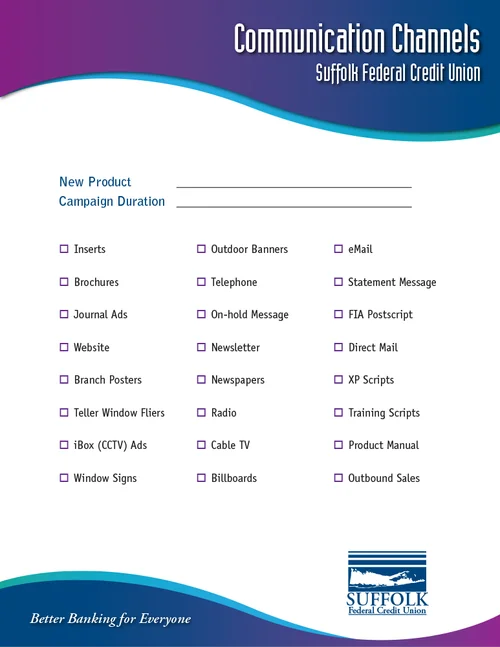 Communication Channels
Suffolk Federal Credit Union

New Product ______________________
Campaign Duration ______________________

☐ Inserts
☐ Brochures
☐ Journal Ads
☐ Website
☐ Branch Posters
☐ Teller Window Fliers
☐ iBox (CCTV) Ads
☐ Window Signs

☐ Outdoor Banners
☐ Telephone
☐ On-hold Message
☐ Newsletter
☐ Newspapers
☐ Radio
☐ Cable TV
☐ Billboards

☐ eMail
☐ Statement Message
☐ FIA Postscript
☐ Direct Mail
☐ XP Scripts
☐ Training Scripts
☐ Product Manual
☐ Outbound Sales

Better Banking for Everyone

SUFFOLK
Federal Credit Union